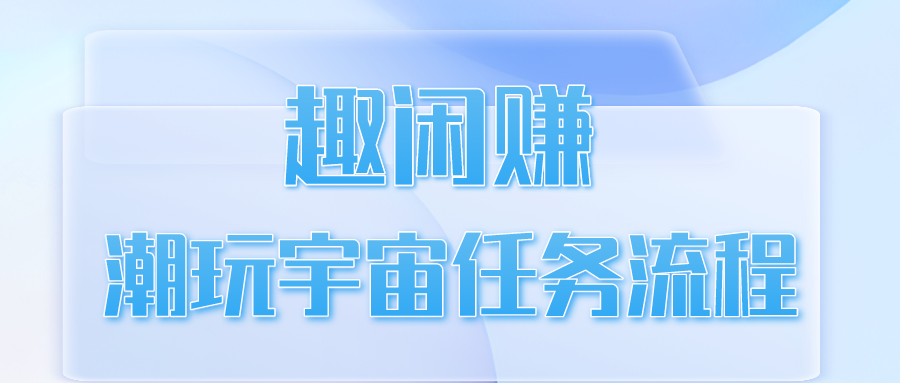 趣闲赚

潮玩宇宙任务流程